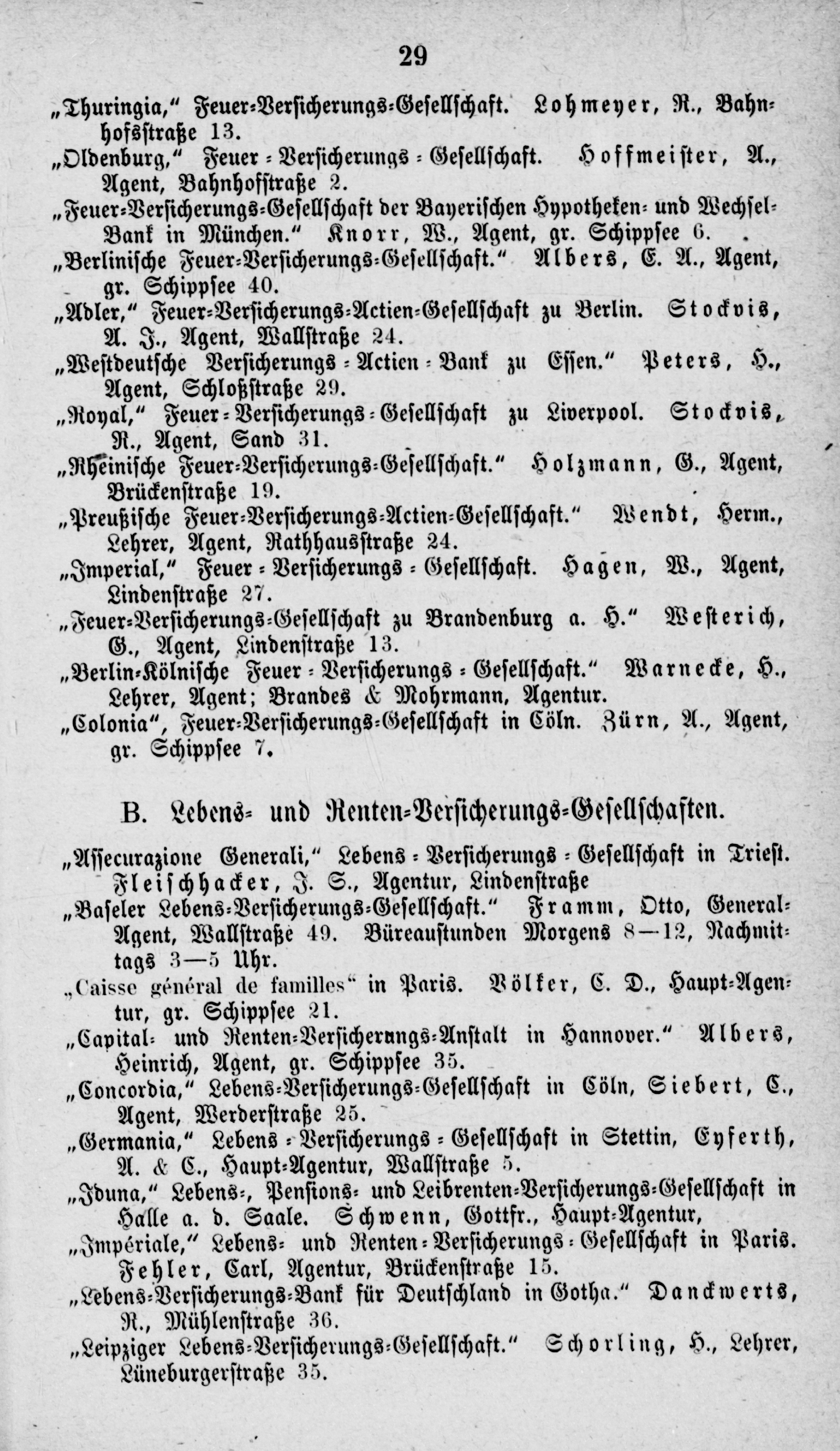 29

„Thuringia," Feuer-Versicherungs-Gesellschaft. Lohmeyer, R., Bahnhofsstraße 13.

„Oldenburg," Feuer-Versicherungs-Gesellschaft. Hoffmeister, A., Agent, Bahnhofstraße 2.

„Feuer-Versicherungs-Gesellschaft der Bayerischen Hypotheken- und Wechsel-Bank in München." Knorr, W., Agent, gr. Schippsee 6.

„Berlinische Feuer-Versicherungs-Gesellschaft." Albers, C. A., Agent, gr. Schippsee 40.

„Adler," Feuer-Versicherungs-Actien-Gesellschaft zu Berlin. Stockvis, A. J., Agent, Wallstraße 24.

„Westdeutsche Versicherungs-Actien-Bank zu Essen." Peters, H., Agent, Schloßstraße 29.

„Royal," Feuer-Versicherungs-Gesellschaft zu Liverpool. Stockvis, R., Agent, Sand 31.

„Rheinische Feuer-Versicherungs-Gesellschaft." Holzmann, G., Agent, Brückenstraße 19.

„Preußische Feuer-Versicherungs-Actien-Gesellschaft." Wendt, Herm., Lehrer, Agent, Rathhausstraße 24.

„Imperial," Feuer-Versicherungs-Gesellschaft. Hagen, W., Agent, Lindenstraße 27.

„Feuer-Versicherungs-Gesellschaft zu Brandenburg a. H." Westerich, G., Agent, Lindenstraße 13.

„Berlin-Kölnische Feuer-Versicherungs-Gesellschaft." Warnecke, H., Lehrer, Agent; Brandes & Mohrmann, Agentur.

„Colonia", Feuer-Versicherungs-Gesellschaft in Cöln. Zürn, A., Agent, gr. Schippsee 7.

B. Lebens- und Renten-Versicherungs-Gesellschaften.

„Assecurazione Generali," Lebens-Versicherungs-Gesellschaft in Triest. Fleischhacker, J. S., Agentur, Lindenstraße

„Baseler Lebens-Versicherungs-Gesellschaft." Framm, Otto, General-Agent, Wallstraße 49. Büreaustunden Morgens 8—12, Nachmittags 3—5 Uhr.

„Caisse général de familles" in Paris. Völker, C. D., Haupt-Agentur, gr. Schippsee 21.

„Capital- und Renten-Versicherungs-Anstalt in Hannover." Albers, Heinrich, Agent, gr. Schippsee 35.

„Concordia," Lebens-Versicherungs-Gesellschaft in Cöln, Siebert, C., Agent, Werderstraße 25.

„Germania," Lebens-Versicherungs-Gesellschaft in Stettin, Eyferth, A. & C., Haupt-Agentur, Wallstraße 5.

„Iduna," Lebens-, Pensions- und Leibrenten-Versicherungs-Gesellschaft in Halle a. d. Saale. Schwenn, Gottfr., Haupt-Agentur,

„Impériale," Lebens- und Renten-Versicherungs-Gesellschaft in Paris. Fehler, Carl, Agentur, Brückenstraße 15.

„Lebens-Versicherungs-Bank für Deutschland in Gotha." Danckwerts, R., Mühlenstraße 36.

„Leipziger Lebens-Versicherungs-Gesellschaft." Schorling, H., Lehrer, Lüneburgerstraße 35.